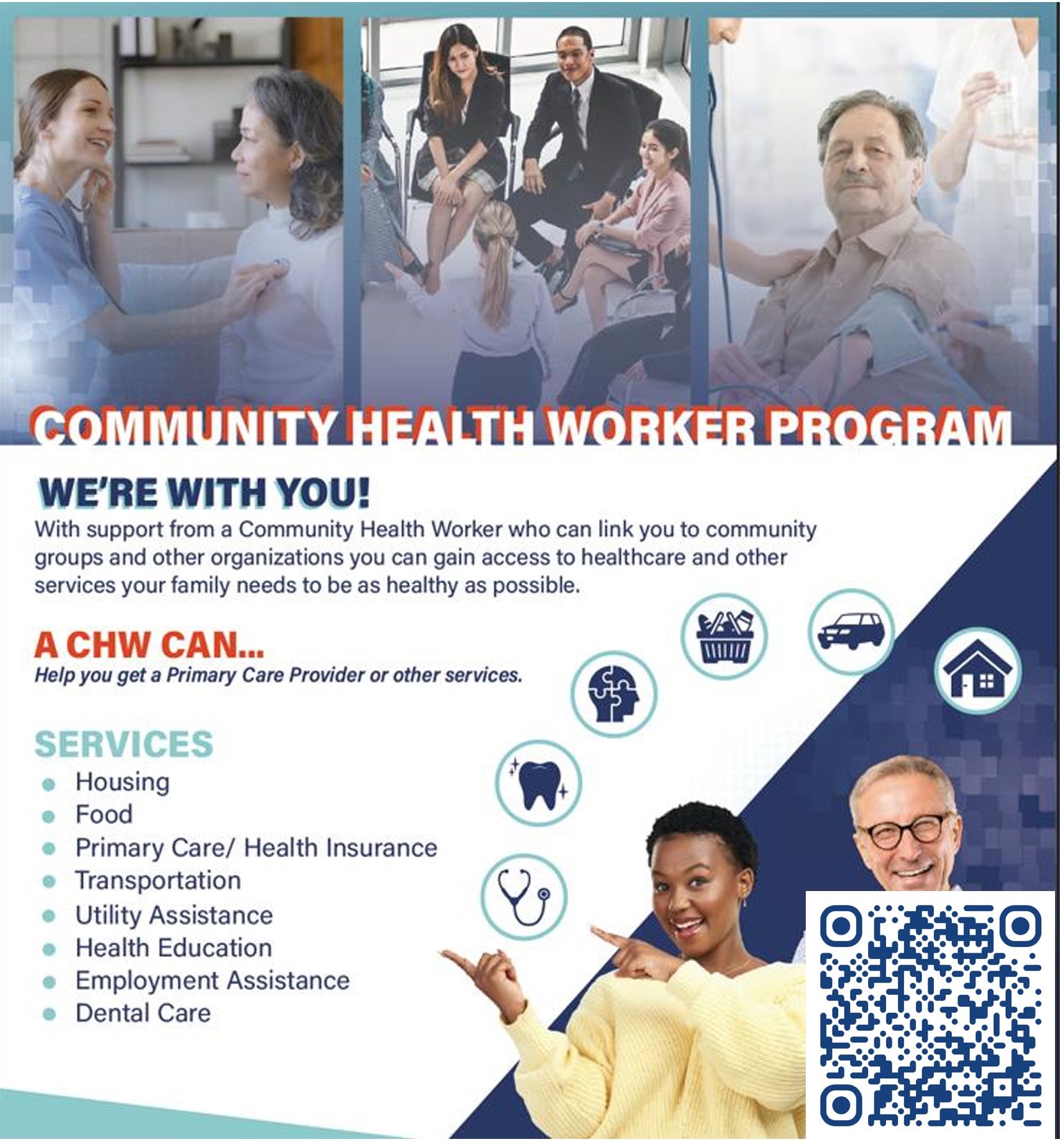 COMMUNITY HEALTH WORKER PROGRAM

WE'RE WITH YOU!

With support from a Community Health Worker who can link you to community groups and other organizations you can gain access to healthcare and other services your family needs to be as healthy as possible.

A CHW CAN...

Help you get a Primary Care Provider or other services.

SERVICES

• Housing
• Food
• Primary Care/ Health Insurance
• Transportation
• Utility Assistance
• Health Education
• Employment Assistance
• Dental Care